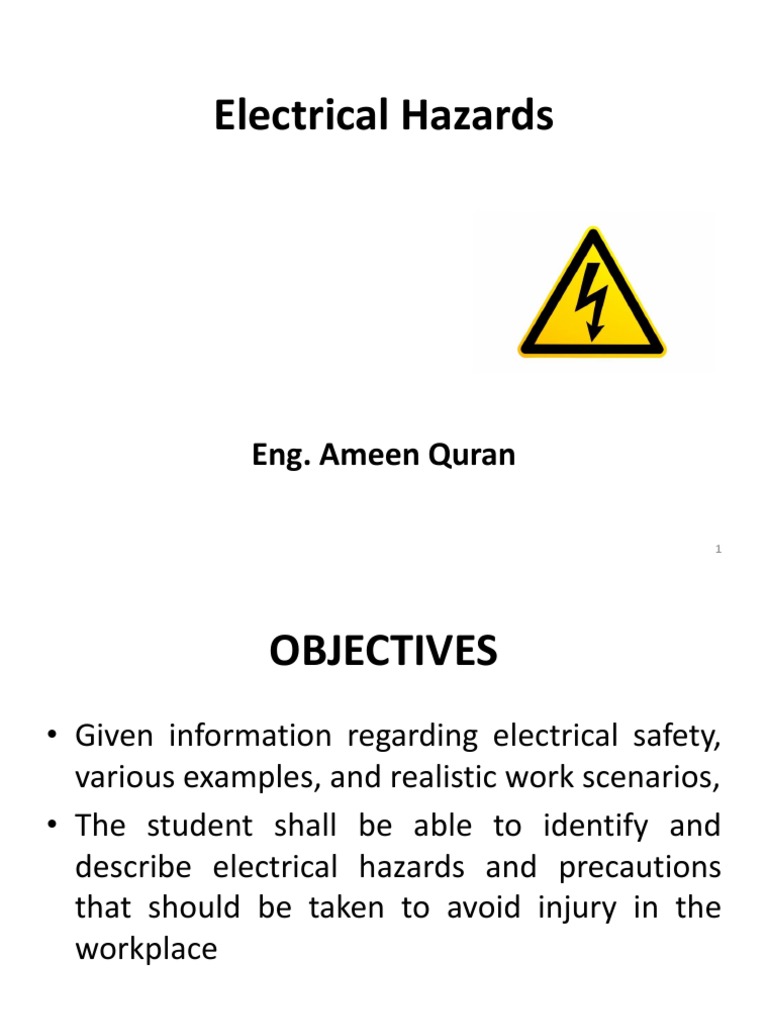 Electrical Hazards

Eng. Ameen Quran

1

OBJECTIVES

• Given information regarding electrical safety, various examples, and realistic work scenarios,

• The student shall be able to identify and describe electrical hazards and precautions that should be taken to avoid injury in the workplace